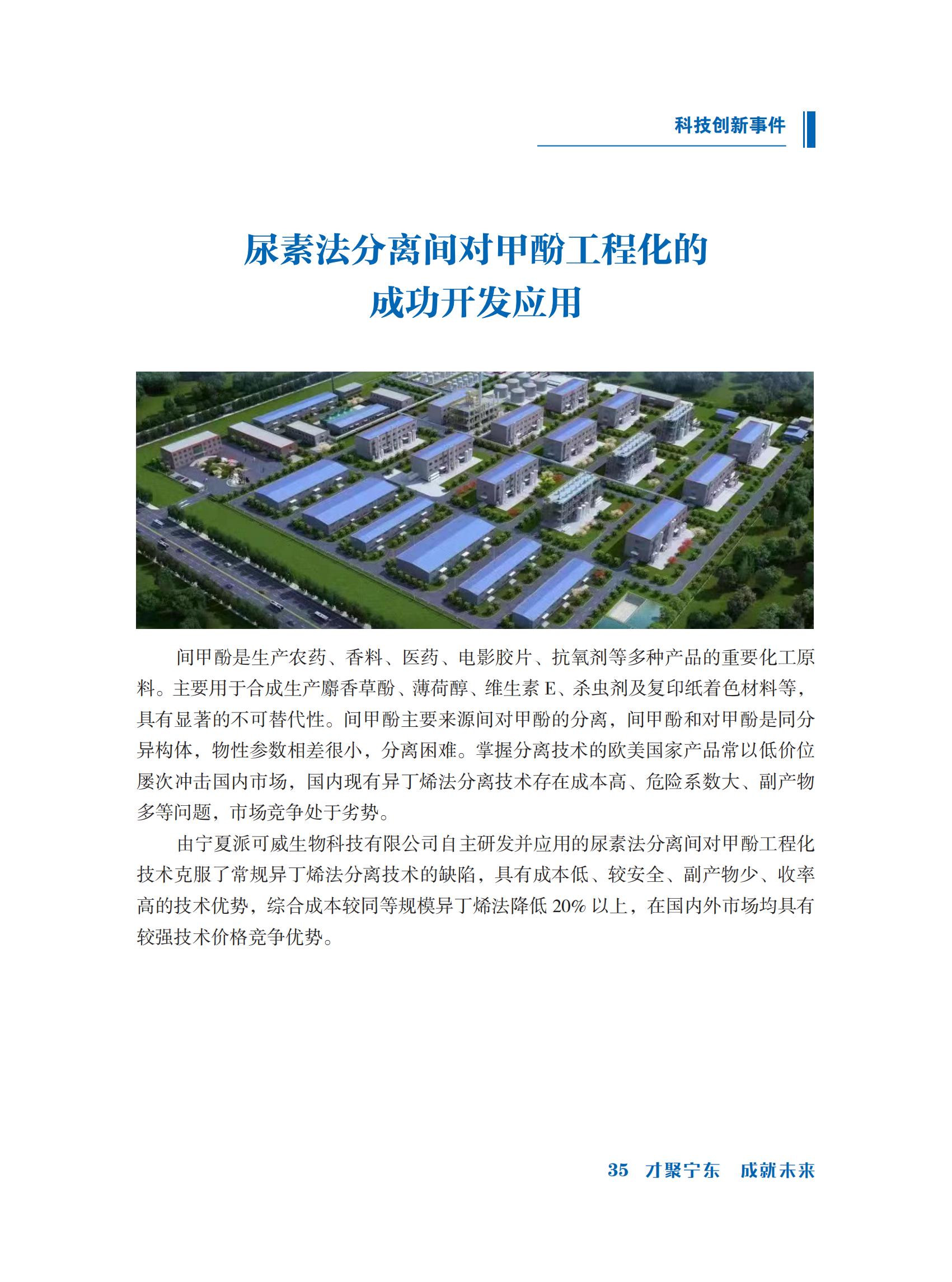 科技创新事件

尿素法分离间对甲酚工程化的
成功开发应用

间甲酚是生产农药、香料、医药、电影胶片、抗氧剂等多种产品的重要化工原料。主要用于合成生产麝香草酚、薄荷醇、维生素E、杀虫剂及复印纸着色材料等，具有显著的不可替代性。间甲酚主要来源间对甲酚的分离，间甲酚和对甲酚是同分异构体，物性参数相差很小，分离困难。掌握分离技术的欧美国家产品常以低价位屡次冲击国内市场，国内现有异丁烯法分离技术存在成本高、危险系数大、副产物多等问题，市场竞争处于劣势。

由宁夏派可威生物科技有限公司自主研发并应用的尿素法分离间对甲酚工程化技术克服了常规异丁烯法分离技术的缺陷，具有成本低、较安全、副产物少、收率高的技术优势，综合成本较同等规模异丁烯法降低20%以上，在国内外市场均具有较强技术价格竞争优势。

35 才聚宁东 成就未来